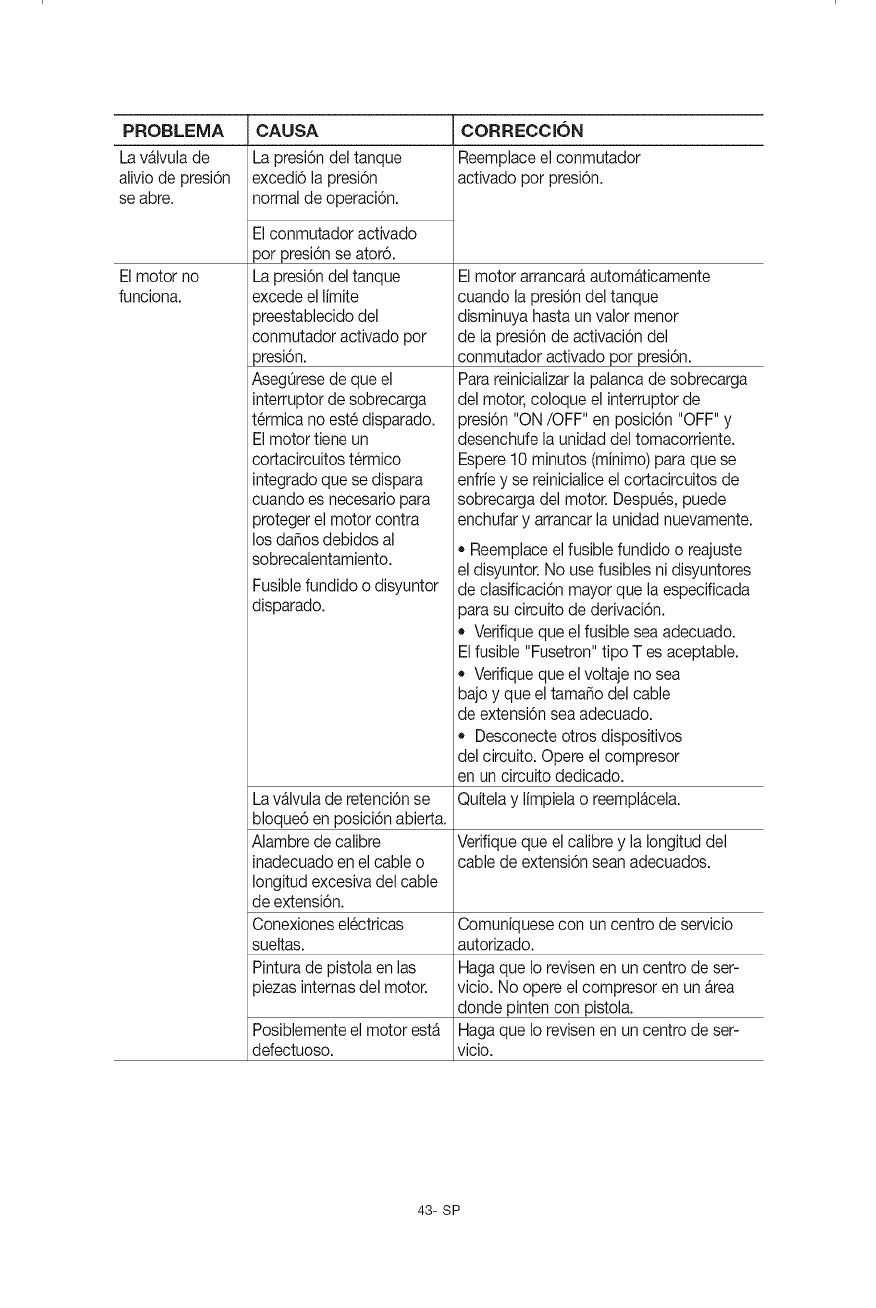 | PROBLEMA | CAUSA | CORRECCIÓN |
|---|---|---|
| La válvula de alivio de presión se abre. | La presión del tanque excedió la presión normal de operación. | Reemplace el conmutador activado por presión. |
| | El conmutador activado por presión se atoró. | |
| El motor no funciona. | La presión del tanque excede el límite preestablecido del conmutador activado por presión. | El motor arrancará automáticamente cuando la presión del tanque disminuya hasta un valor menor de la presión de activación del conmutador activado por presión. |
| | Asegúrese de que el interruptor de sobrecarga térmica no esté disparado. El motor tiene un cortacircuitos térmico integrado que se dispara cuando es necesario para proteger el motor contra los daños debidos al sobrecalentamiento. Fusible fundido o disyuntor disparado. | Para reinicializar la palanca de sobrecarga del motor, coloque el interruptor de presión "ON /OFF" en posición "OFF" y desenchufe la unidad del tomacorriente. Espere 10 minutos (mínimo) para que se enfríe y se reinicialice el cortacircuitos de sobrecarga del motor. Después, puede enchufar y arrancar la unidad nuevamente. • Reemplace el fusible fundido o reajuste el disyuntor. No use fusibles ni disyuntores de clasificación mayor que la especificada para su circuito de derivación. • Verifique que el fusible sea adecuado. El fusible "Fusetron" tipo T es aceptable. • Verifique que el voltaje no sea bajo y que el tamaño del cable de extensión sea adecuado. • Desconecte otros dispositivos del circuito. Opere el compresor en un circuito dedicado. |
| | La válvula de retención se bloqueó en posición abierta. | Quítela y límpiela o reemplácela. |
| | Alambre de calibre inadecuado en el cable o longitud excesiva del cable de extensión. | Verifique que el calibre y la longitud del cable de extensión sean adecuados. |
| | Conexiones eléctricas sueltas. | Comuníquese con un centro de servicio autorizado. |
| | Pintura de pistola en las piezas internas del motor. | Haga que lo revisen en un centro de servicio. No opere el compresor en un área donde pinten con pistola. |
| | Posiblemente el motor está defectuoso. | Haga que lo revisen en un centro de servicio. |

43- SP